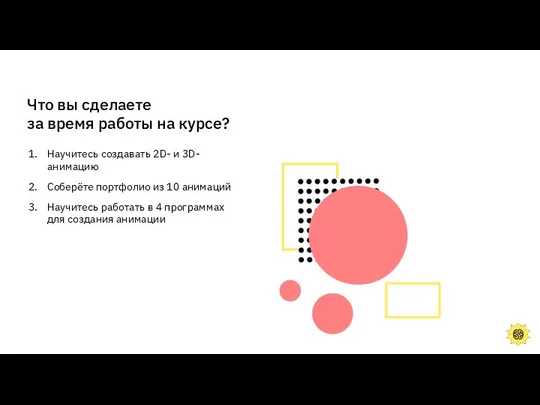 Что вы сделаете
за время работы на курсе?

1. Научитесь создавать 2D- и 3D-анимацию

2. Соберёте портфолио из 10 анимаций

3. Научитесь работать в 4 программах для создания анимации